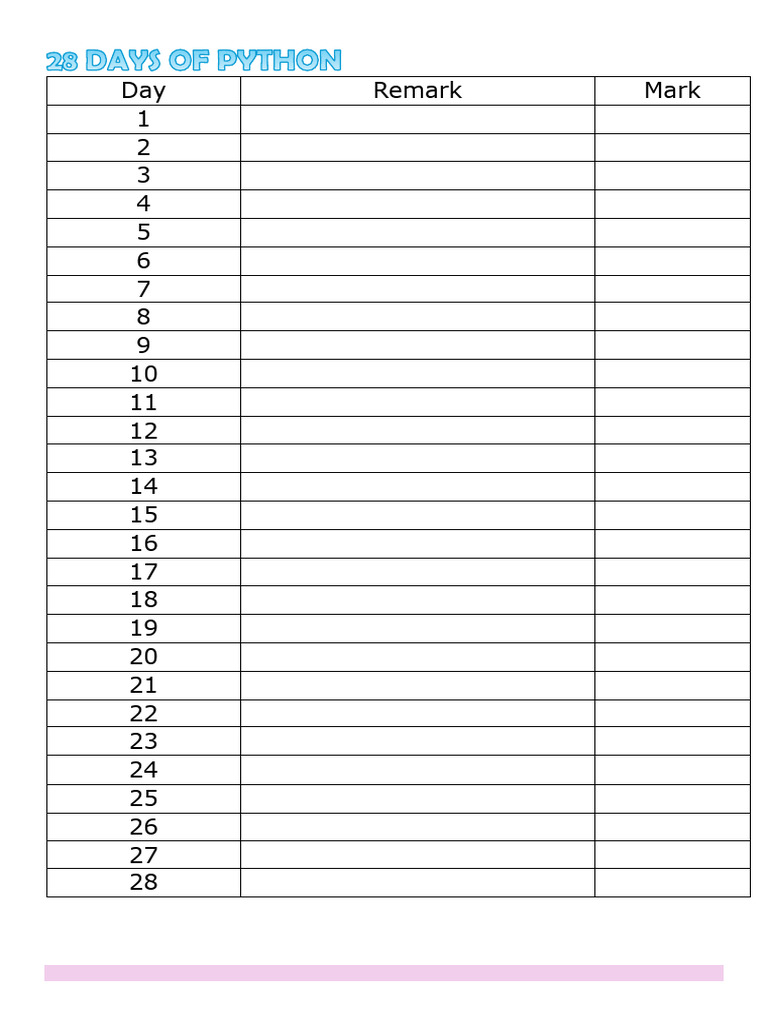 28 DAYS OF PYTHON

| Day | Remark | Mark |
|---|---|---|
| 1 | | |
| 2 | | |
| 3 | | |
| 4 | | |
| 5 | | |
| 6 | | |
| 7 | | |
| 8 | | |
| 9 | | |
| 10 | | |
| 11 | | |
| 12 | | |
| 13 | | |
| 14 | | |
| 15 | | |
| 16 | | |
| 17 | | |
| 18 | | |
| 19 | | |
| 20 | | |
| 21 | | |
| 22 | | |
| 23 | | |
| 24 | | |
| 25 | | |
| 26 | | |
| 27 | | |
| 28 | | |